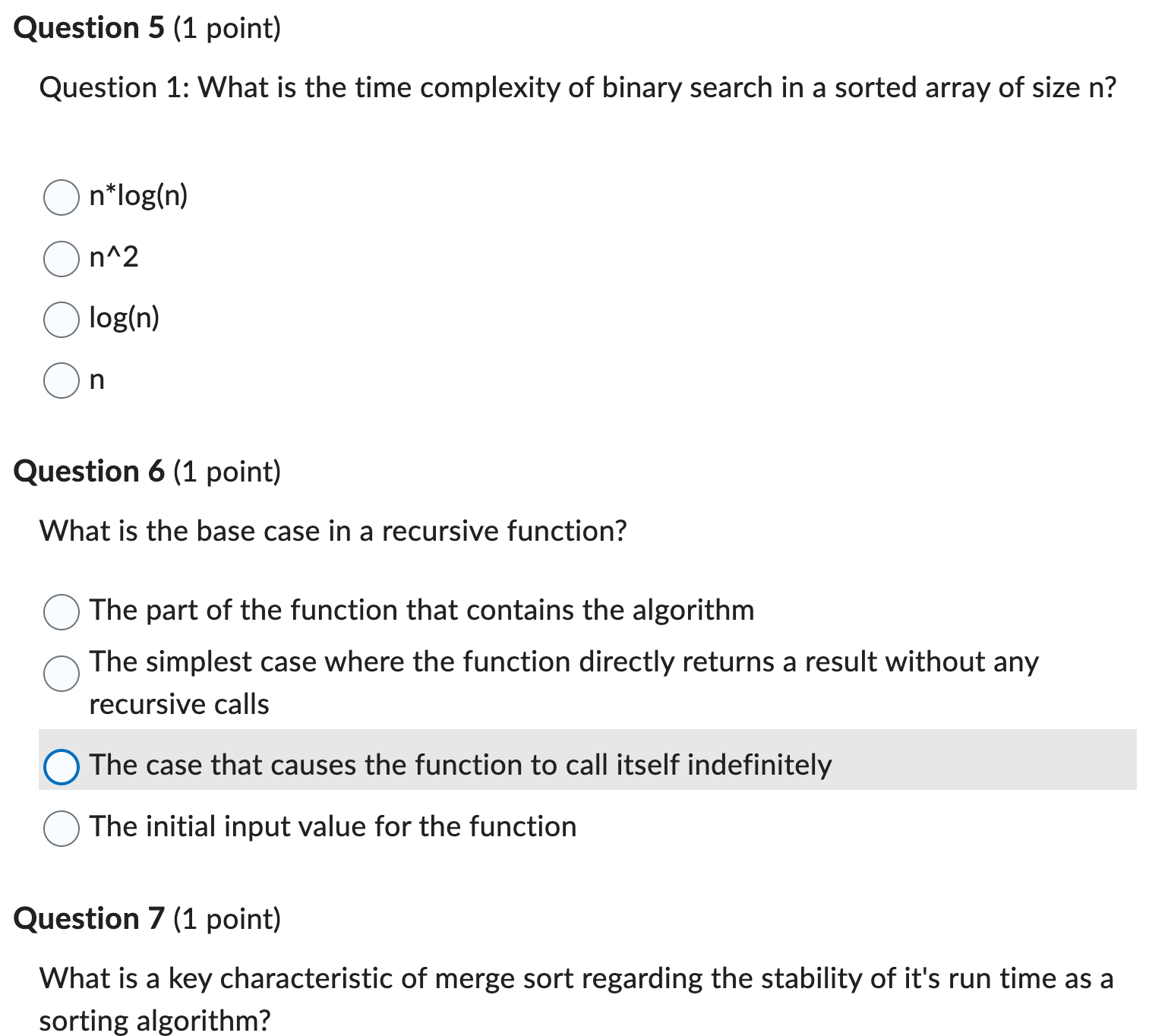 Question 5 (1 point)

Question 1: What is the time complexity of binary search in a sorted array of size n?

n*log(n)

n^2

log(n)

n

Question 6 (1 point)

What is the base case in a recursive function?

The part of the function that contains the algorithm

The simplest case where the function directly returns a result without any recursive calls

The case that causes the function to call itself indefinitely

The initial input value for the function

Question 7 (1 point)

What is a key characteristic of merge sort regarding the stability of it's run time as a sorting algorithm?